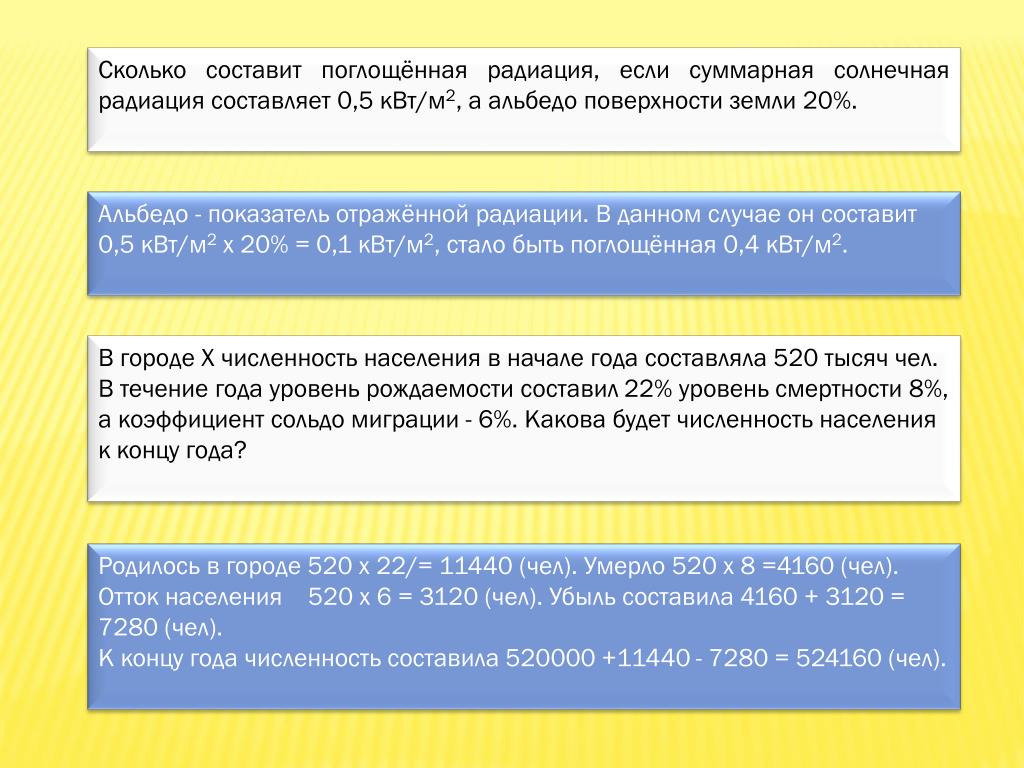 Сколько составит поглощённая радиация, если суммарная солнечная радиация составляет 0,5 кВт/м$^2$, а альбедо поверхности земли 20%.

Альбедо - показатель отражённой радиации. В данном случае он составит 0,5 кВт/м$^2$ х 20% = 0,1 кВт/м$^2$, стало быть поглощённая 0,4 кВт/м$^2$.

В городе Х численность населения в начале года составляла 520 тысяч чел. В течение года уровень рождаемости составил 22% уровень смертности 8%, а коэффициент сольдо миграции - 6%. Какова будет численность населения к концу года?

Родилось в городе 520 х 22/= 11440 (чел). Умерло 520 х 8 =4160 (чел). Отток населения 520 х 6 = 3120 (чел). Убыль составила 4160 + 3120 = 7280 (чел).
К концу года численность составила 520000 +11440 - 7280 = 524160 (чел).